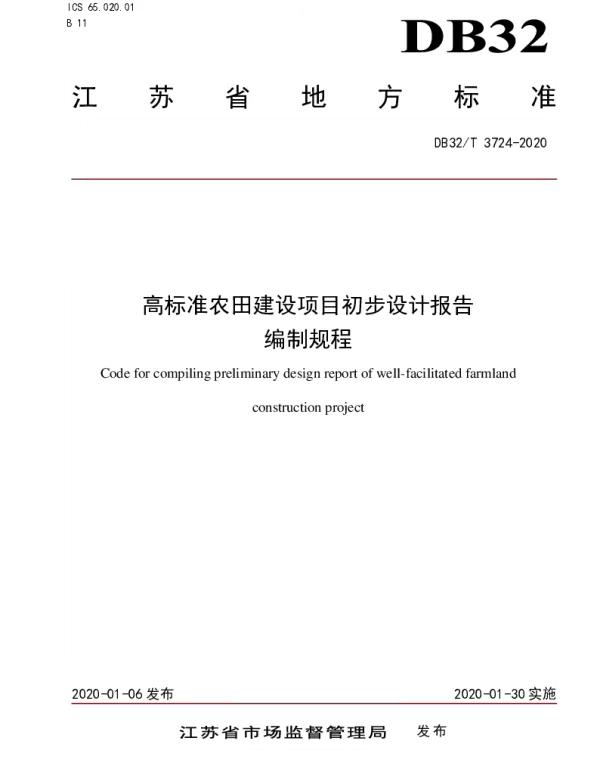 ICS 65.020.01
B 11

DB32

江苏省地方标准

DB32/T 3724-2020

高标准农田建设项目初步设计报告
编制规程

Code for compiling preliminary design report of well-facilitated farmland construction project

2020-01-06 发布

2020-01-30 实施

江苏省市场监督管理局 发布